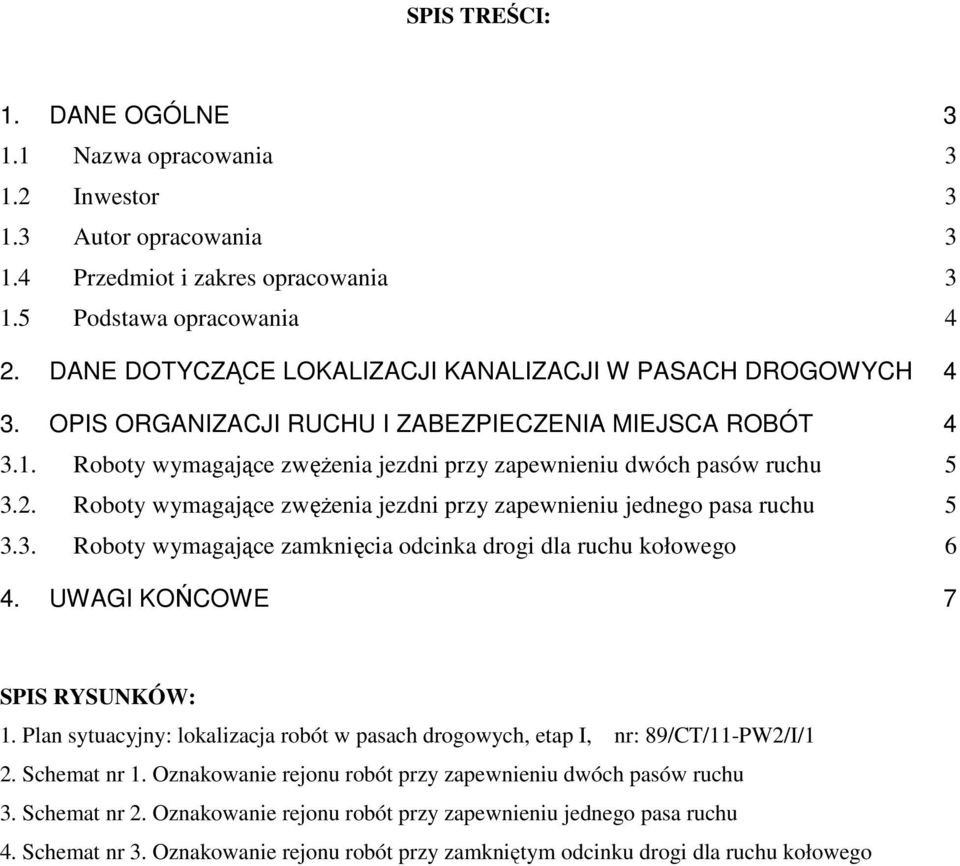 SPIS TREŚCI:

1. DANE OGÓLNE 3
1.1 Nazwa opracowania 3
1.2 Inwestor 3
1.3 Autor opracowania 3
1.4 Przedmiot i zakres opracowania 3
1.5 Podstawa opracowania 4
2. DANE DOTYCZĄCE LOKALIZACJI KANALIZACJI W PASACH DROGOWYCH 4
3. OPIS ORGANIZACJI RUCHU I ZABEZPIECZENIA MIEJSCA ROBÓT 4
3.1. Roboty wymagające zwężenia jezdni przy zapewnieniu dwóch pasów ruchu 5
3.2. Roboty wymagające zwężenia jezdni przy zapewnieniu jednego pasa ruchu 5
3.3. Roboty wymagające zamknięcia odcinka drogi dla ruchu kołowego 6
4. UWAGI KOŃCOWE 7

SPIS RYSUNKÓW:
1. Plan sytuacyjny: lokalizacja robót w pasach drogowych, etap I, nr: 89/CT/11-PW2/I/1
2. Schemat nr 1. Oznakowanie rejonu robót przy zapewnieniu dwóch pasów ruchu
3. Schemat nr 2. Oznakowanie rejonu robót przy zapewnieniu jednego pasa ruchu
4. Schemat nr 3. Oznakowanie rejonu robót przy zamkniętym odcinku drogi dla ruchu kołowego